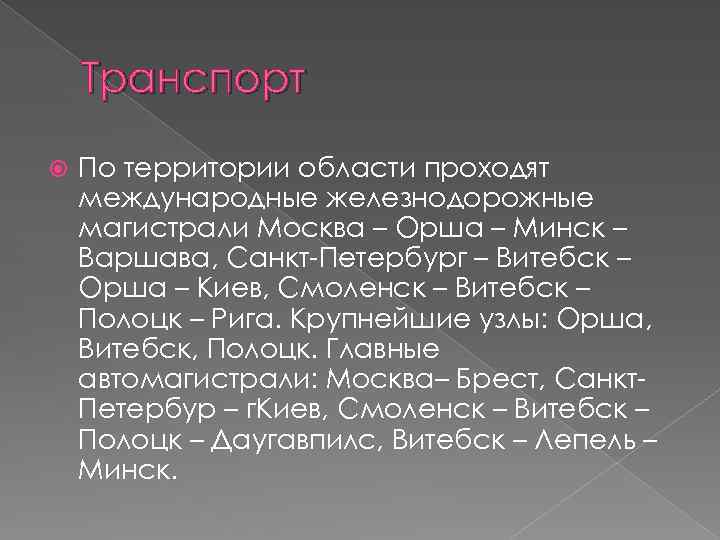 Транспорт

По территории области проходят международные железнодорожные магистрали Москва – Орша – Минск – Варшава, Санкт-Петербург – Витебск – Орша – Киев, Смоленск – Витебск – Полоцк – Рига. Крупнейшие узлы: Орша, Витебск, Полоцк. Главные автомагистрали: Москва– Брест, Санкт-Петербур – гКиев, Смоленск – Витебск – Полоцк – Даугавпилс, Витебск – Лепель – Минск.